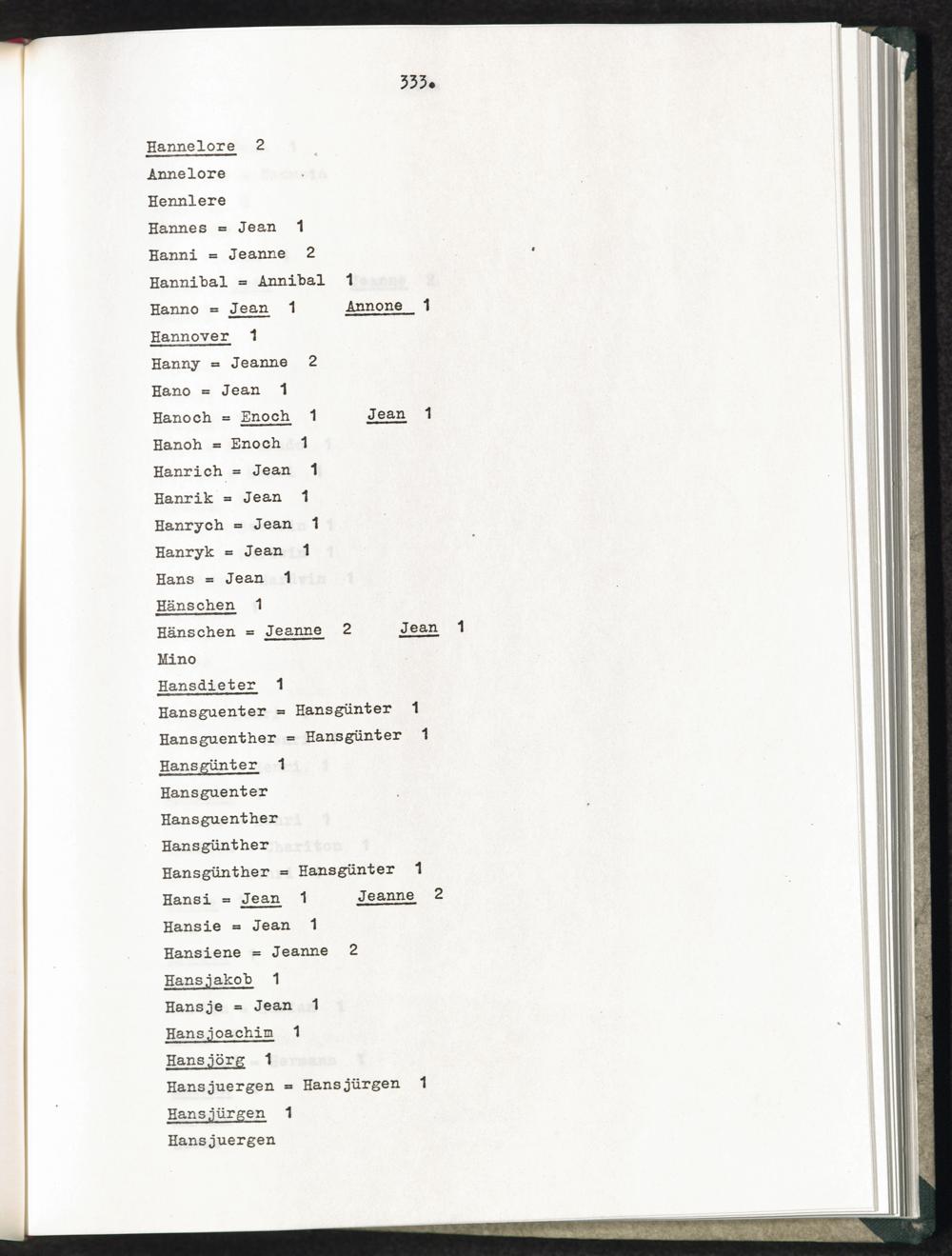 333.

Hannelore 2

Annelore

Hennlere

Hannes = Jean 1

Hanni = Jeanne 2

Hannibal = Annibal 1

Hanno = Jean 1 Annone 1

Hannover 1

Hanny = Jeanne 2

Hano = Jean 1

Hanoch = Enoch 1 Jean 1

Hanoh = Enoch 1

Hanrich = Jean 1

Hanrik = Jean 1

Hanrych = Jean 1

Hanryk = Jean 1

Hans = Jean 1

Hänschen 1

Hänschen = Jeanne 2 Jean 1

Mino

Hansdieter 1

Hansguenter = Hansgünter 1

Hansguenther = Hansgünter 1

Hansgünter 1

Hansguenter

Hansguenther

Hansgünther

Hansgünther = Hansgünter 1

Hansi = Jean 1 Jeanne 2

Hansie = Jean 1

Hansiene = Jeanne 2

Hansjakob 1

Hansje = Jean 1

Hansjoachim 1

Hansjörg 1

Hansjuergen = Hansjürgen 1

Hansjürgen 1

Hansjuergen